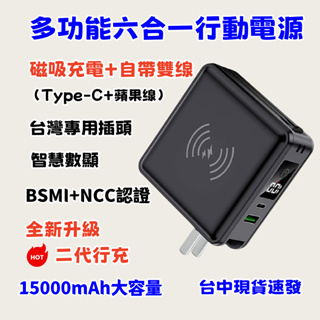 多功能六合一行動電源

磁吸充電+自帶雙線

（Type-C+蘋果線）

台灣專用插頭

智慧數顯

BSMI+NCC認證

全新升級

HOT 二代行充

15000mAh大容量

台中現貨速發